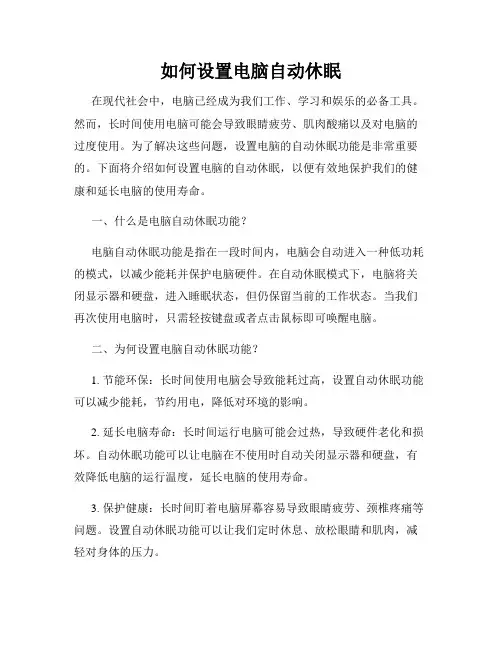 如何设置电脑自动休眠

在现代社会中，电脑已经成为我们工作、学习和娱乐的必备工具。然而，长时间使用电脑可能会导致眼睛疲劳、肌肉酸痛以及对电脑的过度使用。为了解决这些问题，设置电脑的自动休眠功能是非常重要的。下面将介绍如何设置电脑的自动休眠，以便有效地保护我们的健康和延长电脑的使用寿命。

一、什么是电脑自动休眠功能？

电脑自动休眠功能是指在一段时间内，电脑会自动进入一种低功耗的模式，以减少能耗并保护电脑硬件。在自动休眠模式下，电脑将关闭显示器和硬盘，进入睡眠状态，但仍保留当前的工作状态。当我们再次使用电脑时，只需轻按键盘或者点击鼠标即可唤醒电脑。

二、为何设置电脑自动休眠功能？

1. 节能环保：长时间使用电脑会导致能耗过高，设置自动休眠功能可以减少能耗，节约用电，降低对环境的影响。

2. 延长电脑寿命：长时间运行电脑可能会过热，导致硬件老化和损坏。自动休眠功能可以让电脑在不使用时自动关闭显示器和硬盘，有效降低电脑的运行温度，延长电脑的使用寿命。

3. 保护健康：长时间盯着电脑屏幕容易导致眼睛疲劳、颈椎疼痛等问题。设置自动休眠功能可以让我们定时休息、放松眼睛和肌肉，减轻对身体的压力。